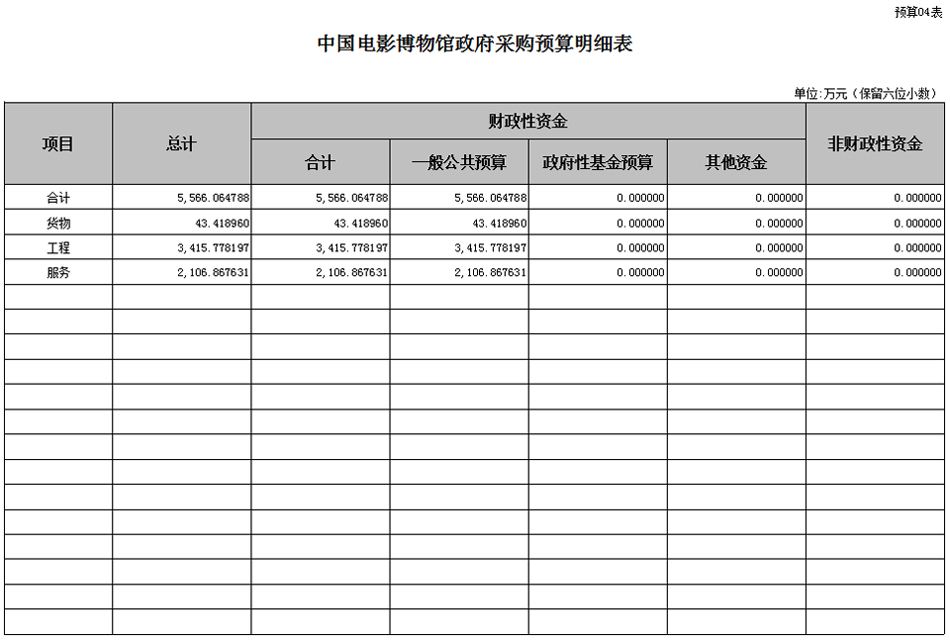 预算04表

中国电影博物馆政府采购预算明细表

单位:万元（保留六位小数）

| 项目 | 总计 | 财政性资金 合计 | 财政性资金 一般公共预算 | 财政性资金 政府性基金预算 | 财政性资金 其他资金 | 非财政性资金 |
|---|---|---|---|---|---|---|
| 合计 | 5,566.064788 | 5,566.064788 | 5,566.064788 | 0.000000 | 0.000000 | 0.000000 |
| 货物 | 43.418960 | 43.418960 | 43.418960 | 0.000000 | 0.000000 | 0.000000 |
| 工程 | 3,415.778197 | 3,415.778197 | 3,415.778197 | 0.000000 | 0.000000 | 0.000000 |
| 服务 | 2,106.867631 | 2,106.867631 | 2,106.867631 | 0.000000 | 0.000000 | 0.000000 |